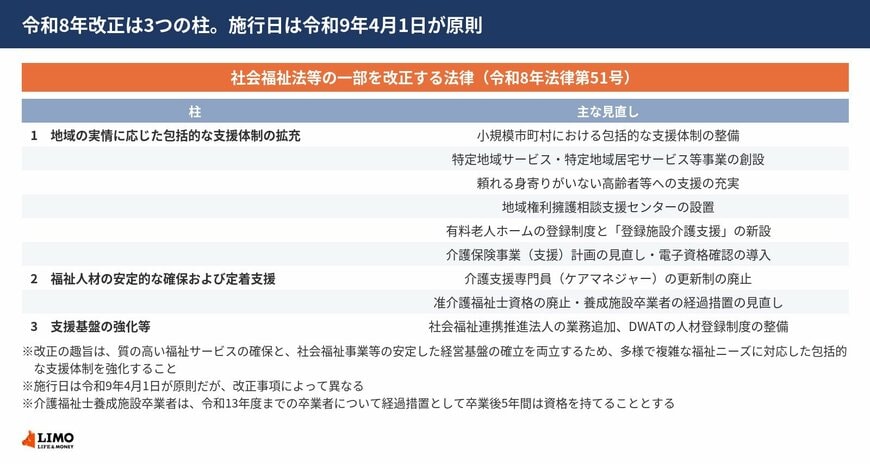 令和8年改正は3つの柱。施行日は令和9年4月1日が原則

社会福祉法等の一部を改正する法律（令和8年法律第51号）

| 柱 | 主な見直し |
|---|---|
| 1　地域の実情に応じた包括的な支援体制の拡充 | 小規模市町村における包括的な支援体制の整備 |
| | 特定地域サービス・特定地域居宅サービス等事業の創設 |
| | 頼れる身寄りがいない高齢者等への支援の充実 |
| | 地域権利擁護相談支援センターの設置 |
| | 有料老人ホームの登録制度と「登録施設介護支援」の新設 |
| | 介護保険事業（支援）計画の見直し・電子資格確認の導入 |
| 2　福祉人材の安定的な確保および定着支援 | 介護支援専門員（ケアマネジャー）の更新制の廃止 |
| | 准介護福祉士資格の廃止・養成施設卒業者の経過措置の見直し |
| 3　支援基盤の強化等 | 社会福祉連携推進法人の業務追加、DWATの人材登録制度の整備 |

※改正の趣旨は、質の高い福祉サービスの確保と、社会福祉事業等の安定した経営基盤の確立を両立するため、多様で複雑な福祉ニーズに対応した包括的な支援体制を強化すること
※施行日は令和9年4月1日が原則だが、改正事項によって異なる
※介護福祉士養成施設卒業者は、令和13年度までの卒業者について経過措置として卒業後5年間は資格を持てることとする

LIMO
LIFE & MONEY